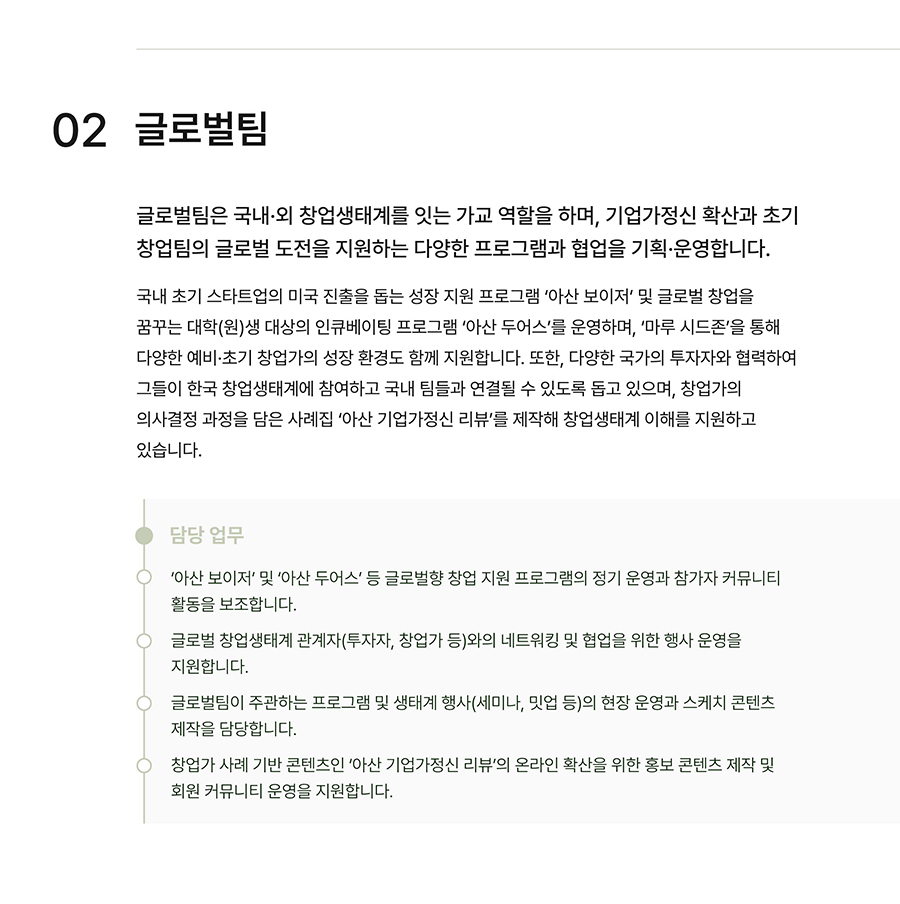 02 글로벌팀

글로벌팀은 국내·외 창업생태계를 잇는 가교 역할을 하며, 기업가정신 확산과 초기 창업팀의 글로벌 도전을 지원하는 다양한 프로그램과 협업을 기획·운영합니다.

국내 초기 스타트업의 미국 진출을 돕는 성장 지원 프로그램 '아산 보이저' 및 글로벌 창업을 꿈꾸는 대학(원)생 대상의 인큐베이팅 프로그램 '아산 두어스'를 운영하며, '마루 시드존'을 통해 다양한 예비·초기 창업가의 성장 환경도 함께 지원합니다. 또한, 다양한 국가의 투자자와 협력하여 그들이 한국 창업생태계에 참여하고 국내 팀들과 연결될 수 있도록 돕고 있으며, 창업가의 의사결정 과정을 담은 사례집 '아산 기업가정신 리뷰'를 제작해 창업생태계 이해를 지원하고 있습니다.

담당 업무

'아산 보이저' 및 '아산 두어스' 등 글로벌향 창업 지원 프로그램의 정기 운영과 참가자 커뮤니티 활동을 보조합니다.

글로벌 창업생태계 관계자(투자자, 창업가 등)와의 네트워킹 및 협업을 위한 행사 운영을 지원합니다.

글로벌팀이 주관하는 프로그램 및 생태계 행사(세미나, 밋업 등)의 현장 운영과 스케치 콘텐츠 제작을 담당합니다.

창업가 사례 기반 콘텐츠인 '아산 기업가정신 리뷰'의 온라인 확산을 위한 홍보 콘텐츠 제작 및 회원 커뮤니티 운영을 지원합니다.